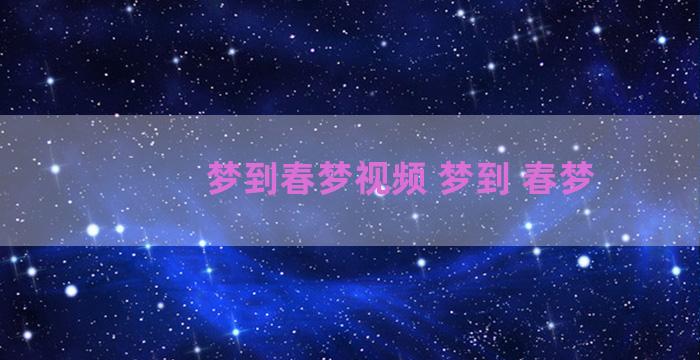 梦到春梦视频 梦到 春梦